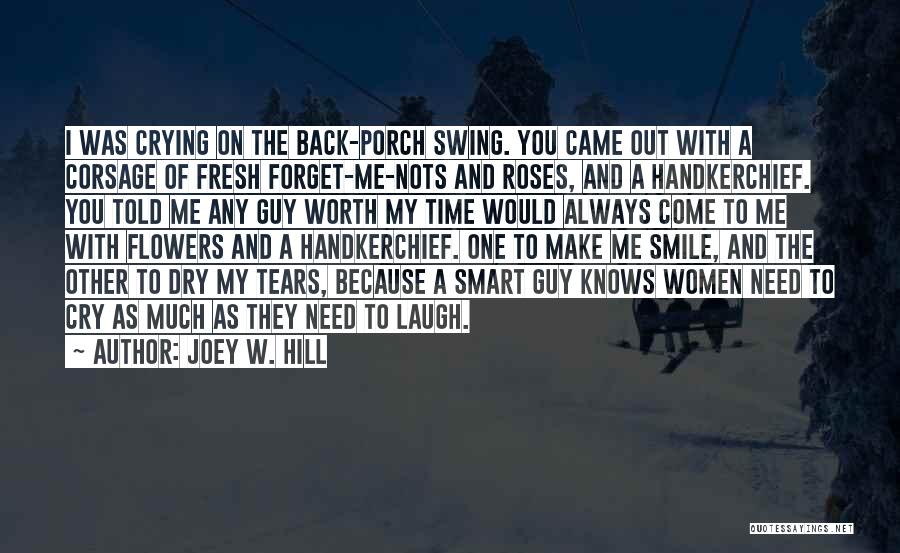 I WAS CRYING ON THE BACK-PORCH SWING. YOU CAME OUT WITH A CORSAGE OF FRESH FORGET-ME-NOTS AND ROSES, AND A HANDKERCHIEF. YOU TOLD ME ANY GUY WORTH MY TIME WOULD ALWAYS COME TO ME WITH FLOWERS AND A HANDKERCHIEF. ONE TO MAKE ME SMILE, AND THE OTHER TO DRY MY TEARS, BECAUSE A SMART GUY KNOWS WOMEN NEED TO CRY AS MUCH AS THEY NEED TO LAUGH.

~ AUTHOR: JOEY W. HILL

QUOTESSAYINGS.NET